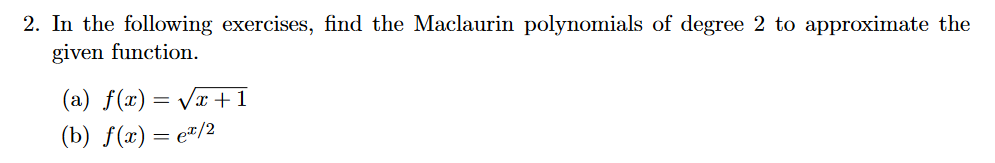 2. In the following exercises, find the Maclaurin polynomials of degree 2 to approximate the given function.

(a) $f(x) = \sqrt{x+1}$
(b) $f(x) = e^{x/2}$